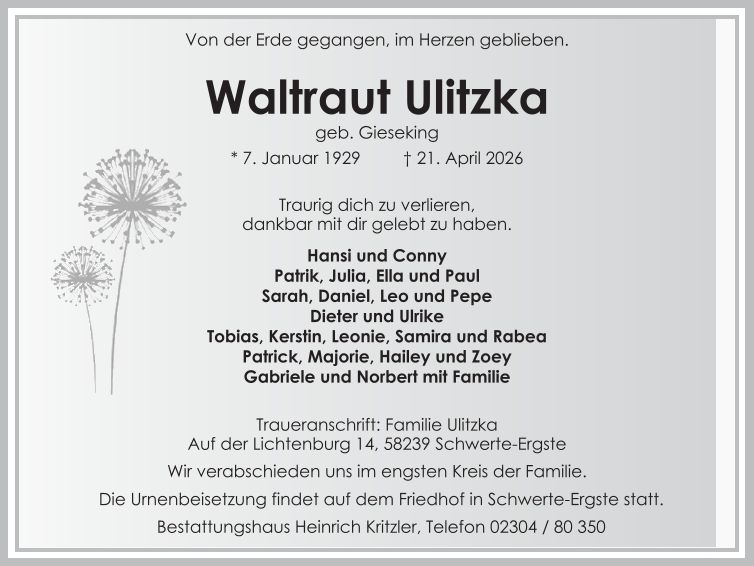 Von der Erde gegangen, im Herzen geblieben.

Waltraut Ulitzka

geb. Gieseking

* 7. Januar 1929 † 21. April 2026

Traurig dich zu verlieren,
dankbar mit dir gelebt zu haben.

Hansi und Conny
Patrik, Julia, Ella und Paul
Sarah, Daniel, Leo und Pepe
Dieter und Ulrike
Tobias, Kerstin, Leonie, Samira und Rabea
Patrick, Majorie, Hailey und Zoey
Gabriele und Norbert mit Familie

Traueranschrift: Familie Ulitzka
Auf der Lichtenburg 14, 58239 Schwerte-Ergste

Wir verabschieden uns im engsten Kreis der Familie.

Die Urnenbeisetzung findet auf dem Friedhof in Schwerte-Ergste statt.

Bestattungshaus Heinrich Kritzler, Telefon 02304 / 80 350